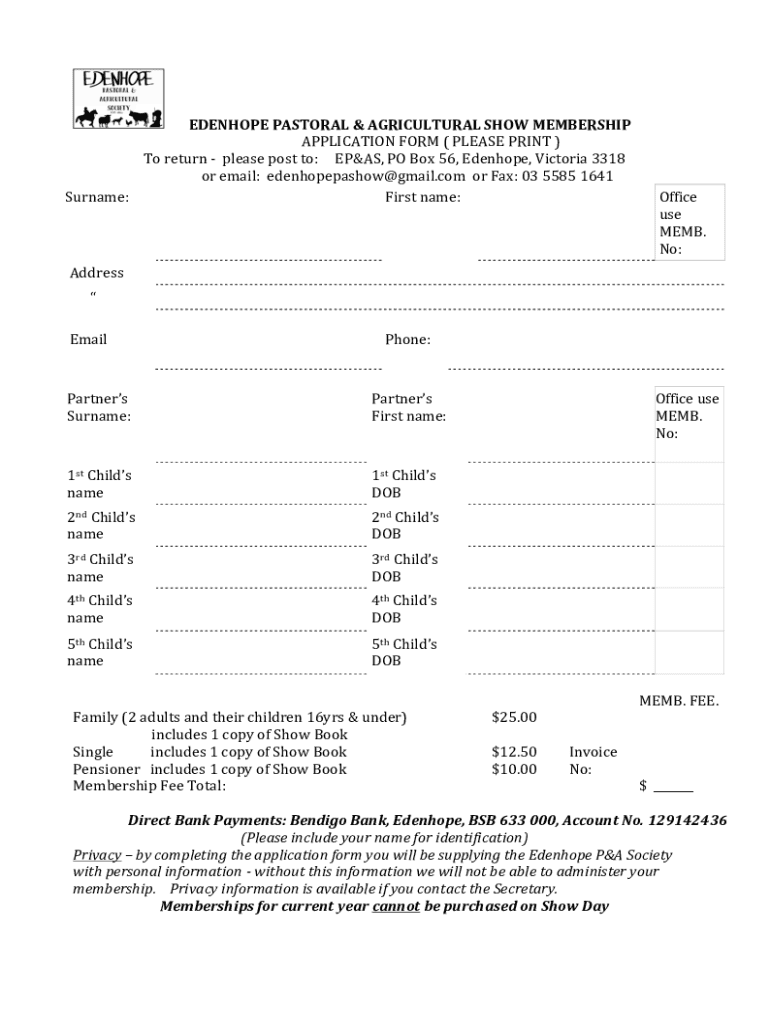 EDENHOPE
PASTORAL &
AGRICULTURAL
SOCIETY

EDENHOPE PASTORAL & AGRICULTURAL SHOW MEMBERSHIP
APPLICATION FORM ( PLEASE PRINT )
To return - please post to: EP&AS, PO Box 56, Edenhope, Victoria 3318
or email: edenhopepashow@gmail.com or Fax: 03 5585 1641

Surname: First name: Office use MEMB. No:

Address
“

Email Phone:

Partner's Surname: Partner's First name: Office use MEMB. No:

1st Child's name 1st Child's DOB
2nd Child's name 2nd Child's DOB
3rd Child's name 3rd Child's DOB
4th Child's name 4th Child's DOB
5th Child's name 5th Child's DOB

MEMB. FEE.

Family (2 adults and their children 16yrs & under) $25.00
includes 1 copy of Show Book
Single includes 1 copy of Show Book $12.50 Invoice
Pensioner includes 1 copy of Show Book $10.00 No:
Membership Fee Total: $ ______

Direct Bank Payments: Bendigo Bank, Edenhope, BSB 633 000, Account No. 129142436
(Please include your name for identification)
Privacy – by completing the application form you will be supplying the Edenhope P&A Society with personal information - without this information we will not be able to administer your membership. Privacy information is available if you contact the Secretary.
Memberships for current year cannot be purchased on Show Day